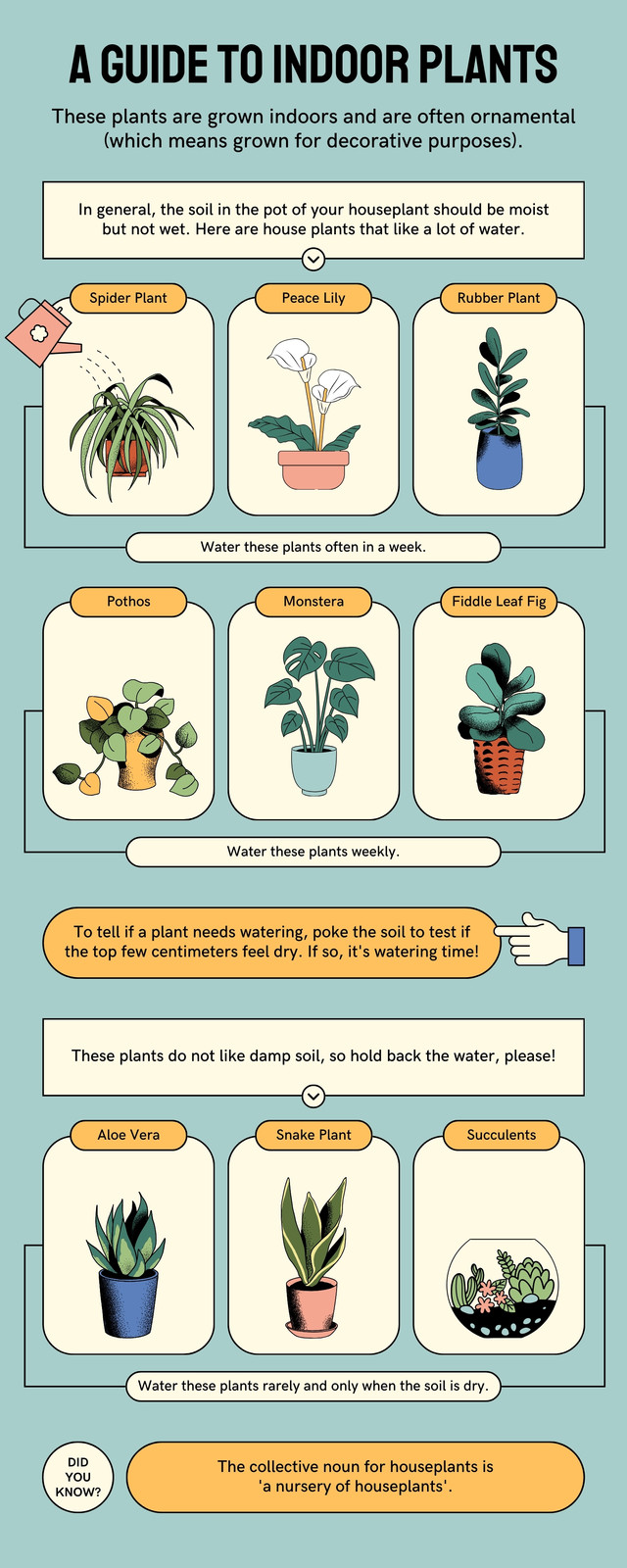 A GUIDE TO INDOOR PLANTS

These plants are grown indoors and are often ornamental (which means grown for decorative purposes).

In general, the soil in the pot of your houseplant should be moist but not wet. Here are house plants that like a lot of water.

Spider Plant

Peace Lily

Rubber Plant

Water these plants often in a week.

Pothos

Monstera

Fiddle Leaf Fig

Water these plants weekly.

To tell if a plant needs watering, poke the soil to test if the top few centimeters feel dry. If so, it's watering time!

These plants do not like damp soil, so hold back the water, please!

Aloe Vera

Snake Plant

Succulents

Water these plants rarely and only when the soil is dry.

DID YOU KNOW?

The collective noun for houseplants is 'a nursery of houseplants'.